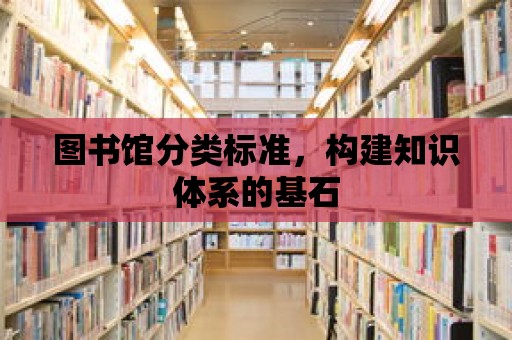 图书馆分类标准，构建知识体系的基石